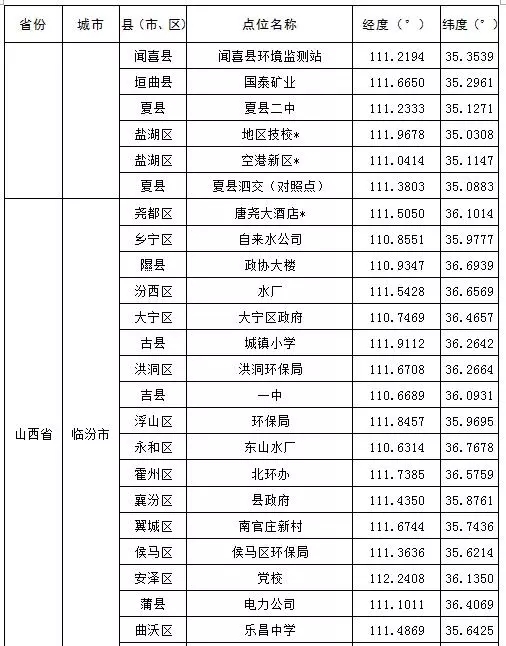 | 省份 | 城市 | 县（市、区） | 点位名称 | 经度（°） | 纬度（°） |
|---|---|---|---|---|---|
| | | 闻喜县 | 闻喜县环境监测站 | 111.2194 | 35.3539 |
| | | 垣曲县 | 国泰矿业 | 111.6650 | 35.2961 |
| | | 夏县 | 夏县二中 | 111.2333 | 35.1271 |
| | | 盐湖区 | 地区技校* | 111.9678 | 35.0308 |
| | | 盐湖区 | 空港新区* | 111.0414 | 35.1147 |
| | | 夏县 | 夏县泗交（对照点） | 111.3803 | 35.0883 |
| 山西省 | 临汾市 | 尧都区 | 唐尧大酒店* | 111.5050 | 36.1014 |
| | | 乡宁区 | 自来水公司 | 110.8551 | 35.9777 |
| | | 隰县 | 政协大楼 | 110.9347 | 36.6939 |
| | | 汾西区 | 水厂 | 111.5428 | 36.6569 |
| | | 大宁区 | 大宁区政府 | 110.7469 | 36.4657 |
| | | 古县 | 城镇小学 | 111.9112 | 36.2642 |
| | | 洪洞区 | 洪洞环保局 | 111.6708 | 36.2664 |
| | | 吉县 | 一中 | 110.6689 | 36.0931 |
| | | 浮山区 | 环保局 | 111.8457 | 35.9695 |
| | | 永和区 | 东山水厂 | 110.6314 | 36.7678 |
| | | 霍州区 | 北环办 | 111.7385 | 36.5759 |
| | | 襄汾区 | 县政府 | 111.4350 | 35.8761 |
| | | 翼城区 | 南官庄新村 | 111.6744 | 35.7436 |
| | | 侯马区 | 侯马区环保局 | 111.3636 | 35.6214 |
| | | 安泽区 | 党校 | 112.2408 | 36.1350 |
| | | 蒲县 | 电力公司 | 111.1011 | 36.4069 |
| | | 曲沃区 | 乐昌中学 | 111.4869 | 35.6425 |